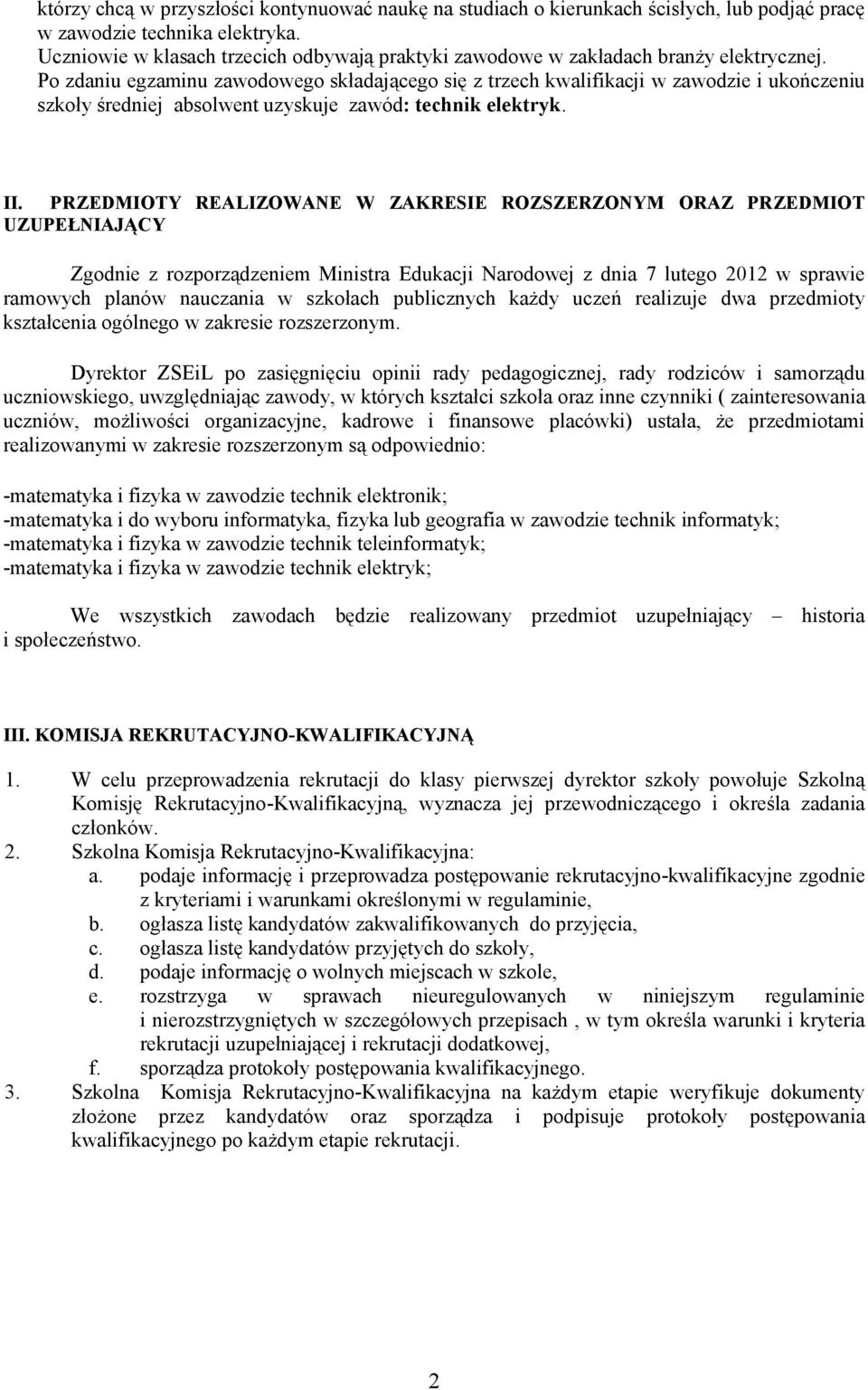 którzy chcą w przyszłości kontynuować naukę na studiach o kierunkach ścisłych, lub podjąć pracę w zawodzie technika elektryka.
Uczniowie w klasach trzecich odbywają praktyki zawodowe w zakładach branży elektrycznej.
Po zdaniu egzaminu zawodowego składającego się z trzech kwalifikacji w zawodzie i ukończeniu szkoły średniej absolwent uzyskuje zawód: technik elektryk.

II. PRZEDMIOTY REALIZOWANE W ZAKRESIE ROZSZERZONYM ORAZ PRZEDMIOT UZUPEŁNIAJĄCY

Zgodnie z rozporządzeniem Ministra Edukacji Narodowej z dnia 7 lutego 2012 w sprawie ramowych planów nauczania w szkołach publicznych każdy uczeń realizuje dwa przedmioty kształcenia ogólnego w zakresie rozszerzonym.

Dyrektor ZSEiL po zasięgnięciu opinii rady pedagogicznej, rady rodziców i samorządu uczniowskiego, uwzględniając zawody, w których kształci szkoła oraz inne czynniki ( zainteresowania uczniów, możliwości organizacyjne, kadrowe i finansowe placówki) ustala, że przedmiotami realizowanymi w zakresie rozszerzonym są odpowiednio:

-matematyka i fizyka w zawodzie technik elektronik;
-matematyka i do wyboru informatyka, fizyka lub geografia w zawodzie technik informatyk;
-matematyka i fizyka w zawodzie technik teleinformatyk;
-matematyka i fizyka w zawodzie technik elektryk;

We wszystkich zawodach będzie realizowany przedmiot uzupełniający – historia i społeczeństwo.

III. KOMISJA REKRUTACYJNO-KWALIFIKACYJNĄ

1. W celu przeprowadzenia rekrutacji do klasy pierwszej dyrektor szkoły powołuje Szkolną Komisję Rekrutacyjno-Kwalifikacyjną, wyznacza jej przewodniczącego i określa zadania członków.
2. Szkolna Komisja Rekrutacyjno-Kwalifikacyjna:
a. podaje informację i przeprowadza postępowanie rekrutacyjno-kwalifikacyjne zgodnie z kryteriami i warunkami określonymi w regulaminie,
b. ogłasza listę kandydatów zakwalifikowanych do przyjęcia,
c. ogłasza listę kandydatów przyjętych do szkoły,
d. podaje informację o wolnych miejscach w szkole,
e. rozstrzyga w sprawach nieuregulowanych w niniejszym regulaminie i nierozstrzygniętych w szczegółowych przepisach , w tym określa warunki i kryteria rekrutacji uzupełniającej i rekrutacji dodatkowej,
f. sporządza protokoły postępowania kwalifikacyjnego.
3. Szkolna Komisja Rekrutacyjno-Kwalifikacyjna na każdym etapie weryfikuje dokumenty złożone przez kandydatów oraz sporządza i podpisuje protokoły postępowania kwalifikacyjnego po każdym etapie rekrutacji.

2